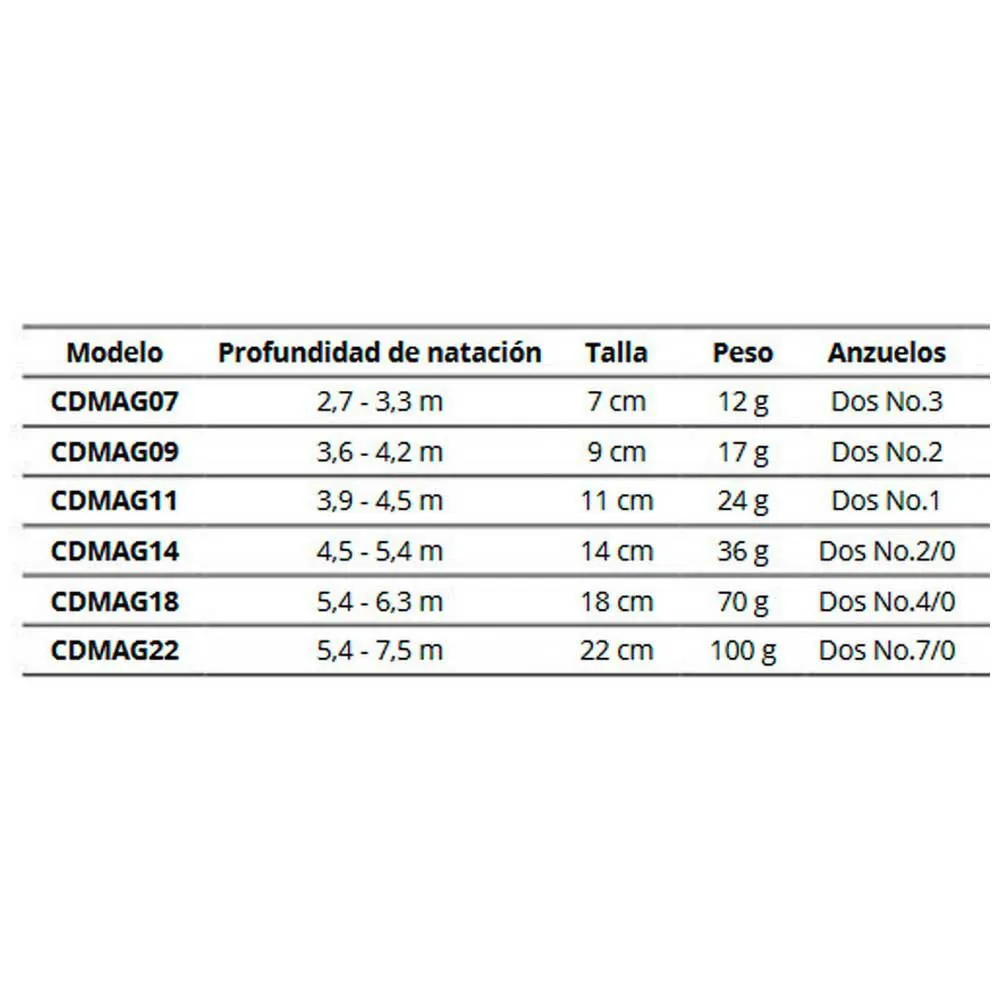 | Modelo | Profundidad de natación | Talla | Peso | Anzuelos |
|---|---|---|---|---|
| CDMAG07 | 2,7 - 3,3 m | 7 cm | 12 g | Dos No.3 |
| CDMAG09 | 3,6 - 4,2 m | 9 cm | 17 g | Dos No.2 |
| CDMAG11 | 3,9 - 4,5 m | 11 cm | 24 g | Dos No.1 |
| CDMAG14 | 4,5 - 5,4 m | 14 cm | 36 g | Dos No.2/0 |
| CDMAG18 | 5,4 - 6,3 m | 18 cm | 70 g | Dos No.4/0 |
| CDMAG22 | 5,4 - 7,5 m | 22 cm | 100 g | Dos No.7/0 |